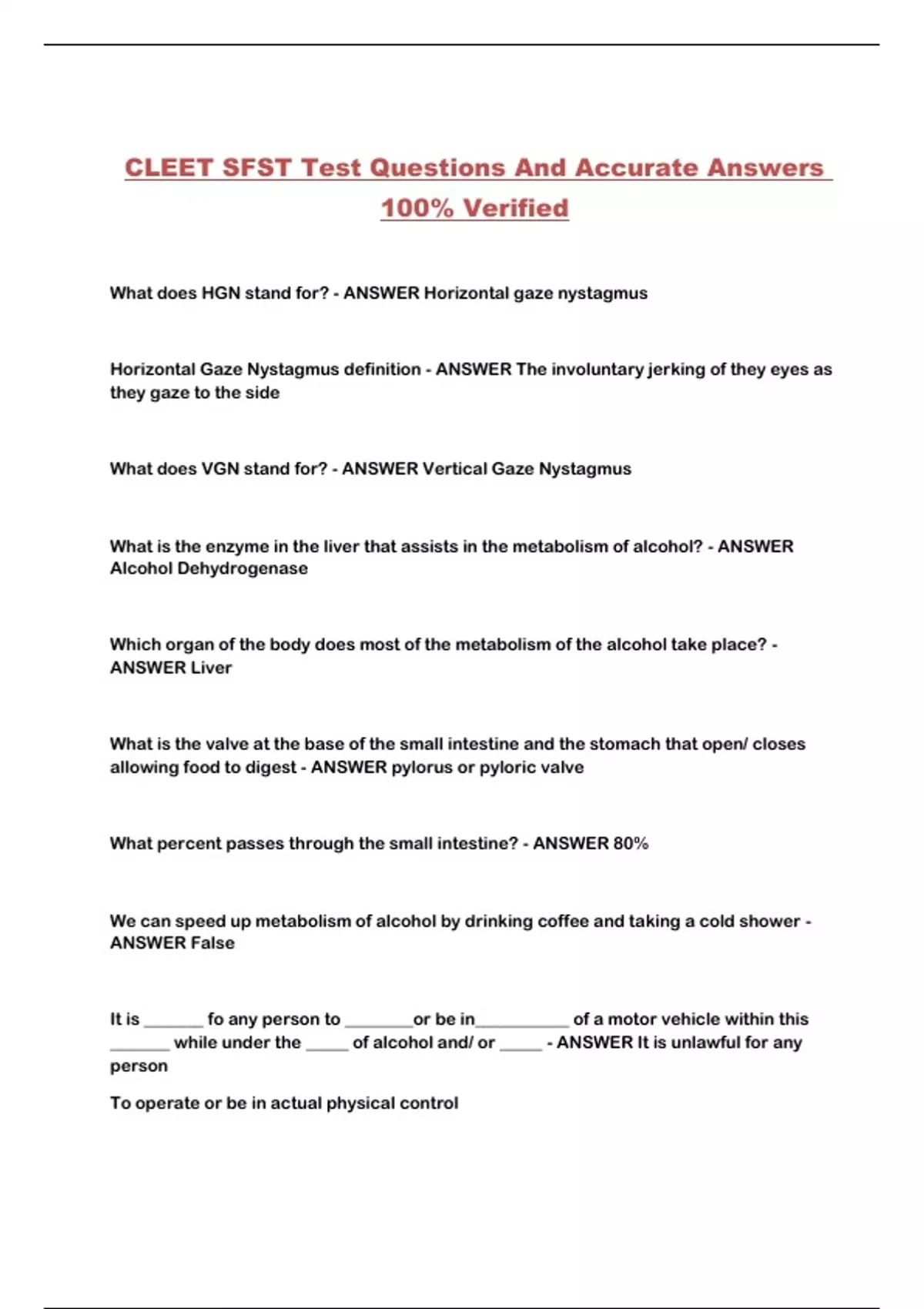 CLEET SFST Test Questions And Accurate Answers 100% Verified

What does HGN stand for? - ANSWER Horizontal gaze nystagmus

Horizontal Gaze Nystagmus definition - ANSWER The involuntary jerking of they eyes as they gaze to the side

What does VGN stand for? - ANSWER Vertical Gaze Nystagmus

What is the enzyme in the liver that assists in the metabolism of alcohol? - ANSWER Alcohol Dehydrogenase

Which organ of the body does most of the metabolism of the alcohol take place? - ANSWER Liver

What is the valve at the base of the small intestine and the stomach that open/ closes allowing food to digest - ANSWER pylorus or pyloric valve

What percent passes through the small intestine? - ANSWER 80%

We can speed up metabolism of alcohol by drinking coffee and taking a cold shower - ANSWER False

It is _______ fo any person to ________or be in___________ of a motor vehicle within this _______ while under the _____ of alcohol and/ or _____ - ANSWER It is unlawful for any person

To operate or be in actual physical control